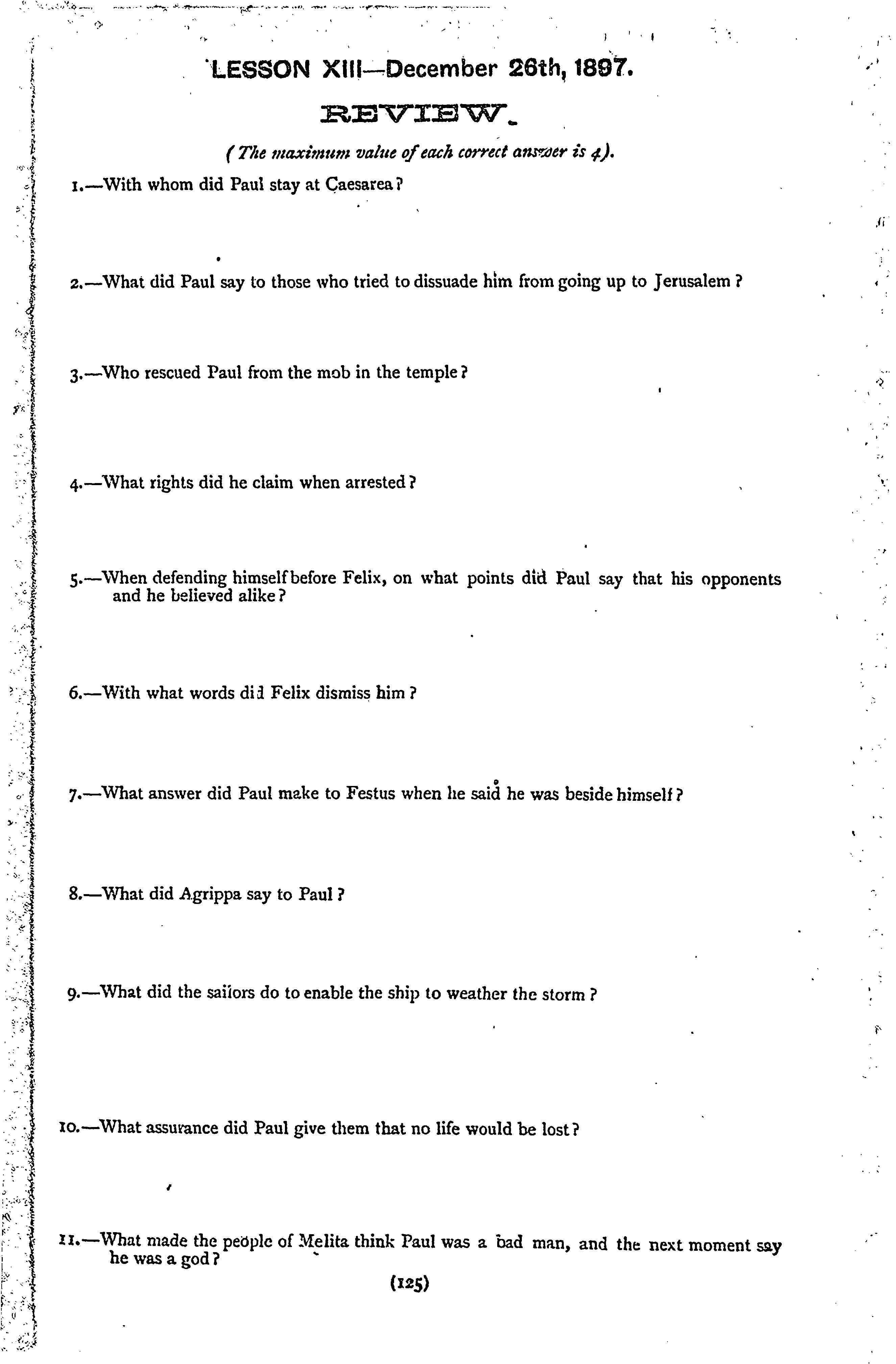 LESSON XIII—December 26th, 1897.

REVIEW.

(The maximum value of each correct answer is 4).

1.—With whom did Paul stay at Caesarea?

2.—What did Paul say to those who tried to dissuade him from going up to Jerusalem?

3.—Who rescued Paul from the mob in the temple?

4.—What rights did he claim when arrested?

5.—When defending himself before Felix, on what points did Paul say that his opponents and he believed alike?

6.—With what words did Felix dismiss him?

7.—What answer did Paul make to Festus when he said he was beside himself?

8.—What did Agrippa say to Paul?

9.—What did the sailors do to enable the ship to weather the storm?

10.—What assurance did Paul give them that no life would be lost?

11.—What made the people of Melita think Paul was a bad man, and the next moment say he was a god?

(125)